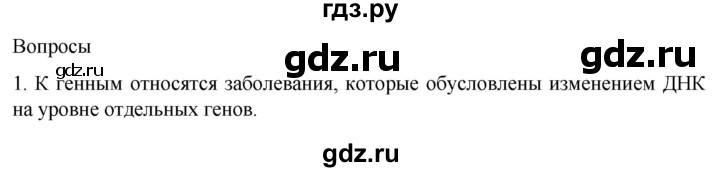 гдз.ру

Вопросы

gdz.ru gdz.ru

gdz.ru

1. К генным относятся заболевания, которые обусловлены изменением ДНК на уровне отдельных генов.

gdz.ru